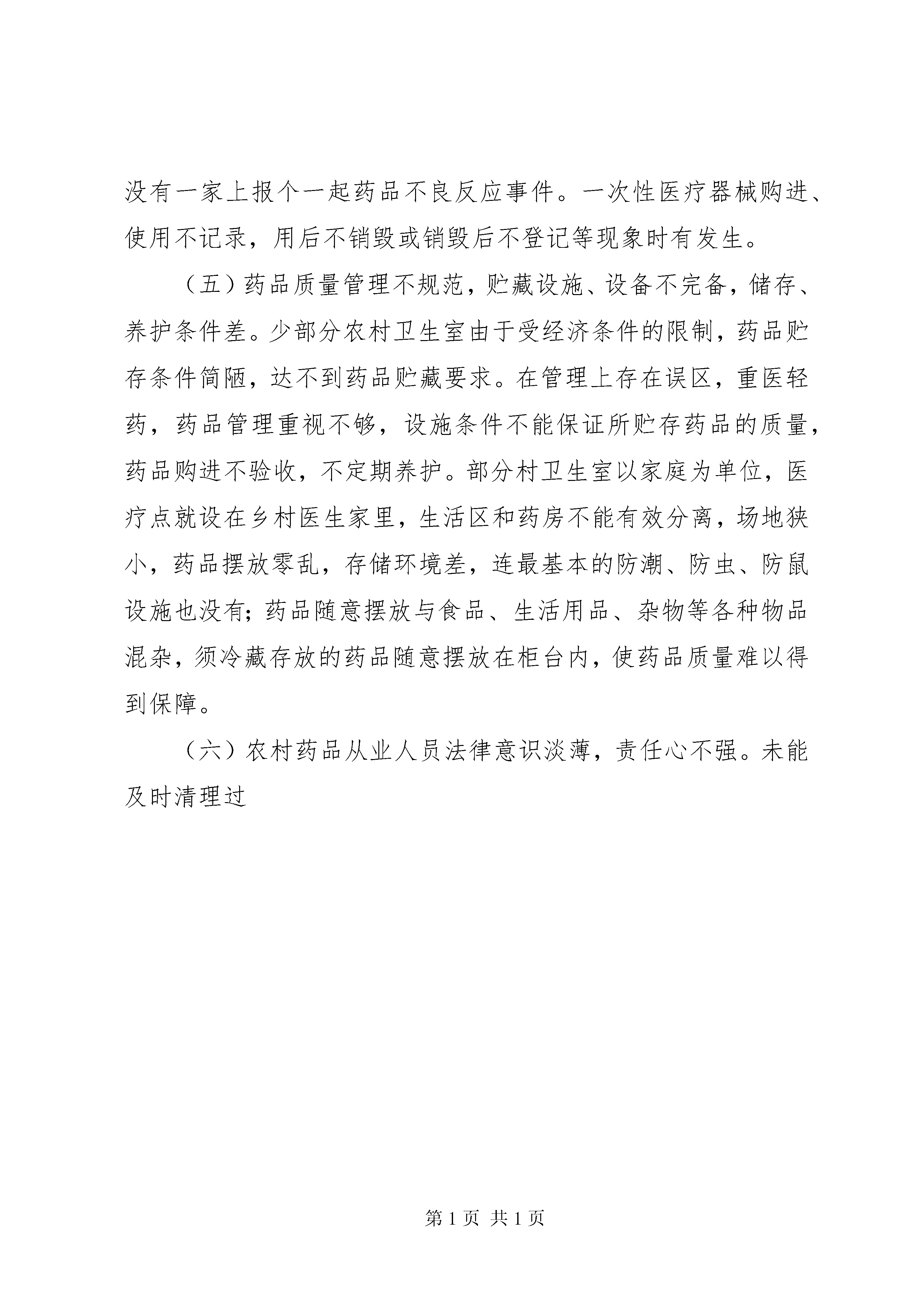 没有一家上报个一起药品不良反应事件。一次性医疗器械购进、使用不记录，用后不销毁或销毁后不登记等现象时有发生。

（五）药品质量管理不规范，贮藏设施、设备不完备，储存、养护条件差。少部分农村卫生室由于受经济条件的限制，药品贮存条件简陋，达不到药品贮藏要求。在管理上存在误区，重医轻药，药品管理重视不够，设施条件不能保证所贮存药品的质量，药品购进不验收，不定期养护。部分村卫生室以家庭为单位，医疗点就设在乡村医生家里，生活区和药房不能有效分离，场地狭小，药品摆放零乱，存储环境差，连最基本的防潮、防虫、防鼠设施也没有；药品随意摆放与食品、生活用品、杂物等各种物品混杂，须冷藏存放的药品随意摆放在柜台内，使药品质量难以得到保障。

（六）农村药品从业人员法律意识淡薄，责任心不强。未能及时清理过

第 1 页 共 1 页